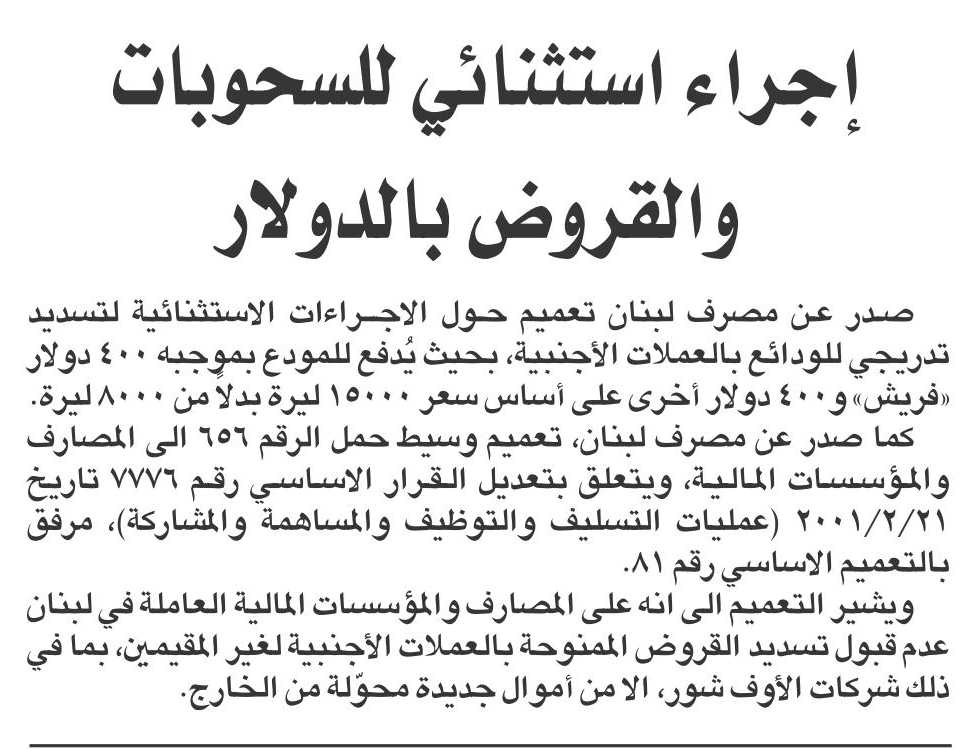 إجراء استثنائي للسحوبات والقروض بالدولار

صدر عن مصرف لبنان تعميم حول الاجراءات الاستثنائية لتسديد تدريجي للودائع بالعملات الأجنبية، بحيث يُدفع للمودع بموجبه ٤٠٠ دولار «فريش» و٤٠٠ دولار أخرى على أساس سعر ١٥٠٠٠ ليرة بدلاً من ٨٠٠٠ ليرة.

كما صدر عن مصرف لبنان، تعميم وسيط حمل الرقم ٦٥٦ الى المصارف والمؤسسات المالية، ويتعلق بتعديل القرار الاساسي رقم ٧٧٧٦ تاريخ ٢٠٠١/٢/٢١ (عمليات التسليف والتوظيف والمساهمة والمشاركة)، مرفق بالتعميم الاساسي رقم ٨١.

ويشير التعميم الى انه على المصارف والمؤسسات المالية العاملة في لبنان عدم قبول تسديد القروض الممنوحة بالعملات الأجنبية لغير المقيمين، بما في ذلك شركات الأوف شور، الا من أموال جديدة محوّلة من الخارج.